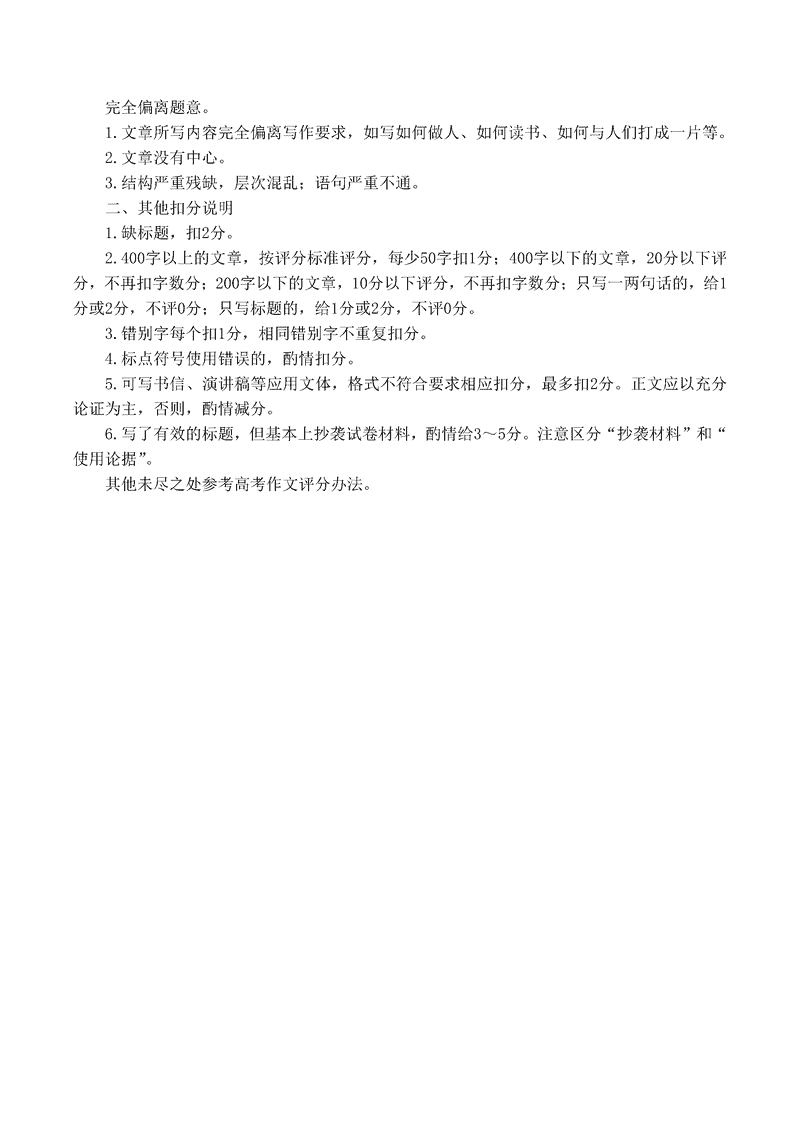 完全偏离题意。

1.文章所写内容完全偏离写作要求，如写如何做人、如何读书、如何与人们打成一片等。

2.文章没有中心。

3.结构严重残缺，层次混乱；语句严重不通。

二、其他扣分说明

1.缺标题，扣2分。

2.400字以上的文章，按评分标准评分，每少50字扣1分；400字以下的文章，20分以下评分，不再扣字数分；200字以下的文章，10分以下评分，不再扣字数分；只写一两句话的，给1分或2分，不评0分；只写标题的，给1分或2分，不评0分。

3.错别字每个扣1分，相同错别字不重复扣分。

4.标点符号使用错误的，酌情扣分。

5.可写书信、演讲稿等应用文体，格式不符合要求相应扣分，最多扣2分。正文应以充分论证为主，否则，酌情减分。

6.写了有效的标题，但基本上抄袭试卷材料，酌情给3～5分。注意区分“抄袭材料”和“使用论据”。

其他未尽之处参考高考作文评分办法。